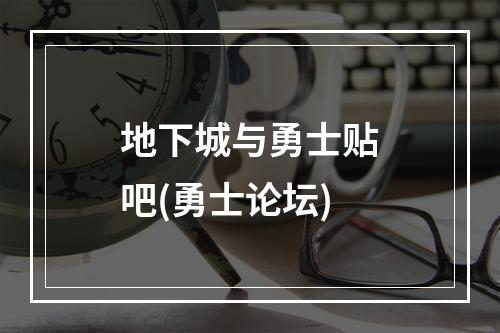 地下城与勇士贴吧(勇士论坛)